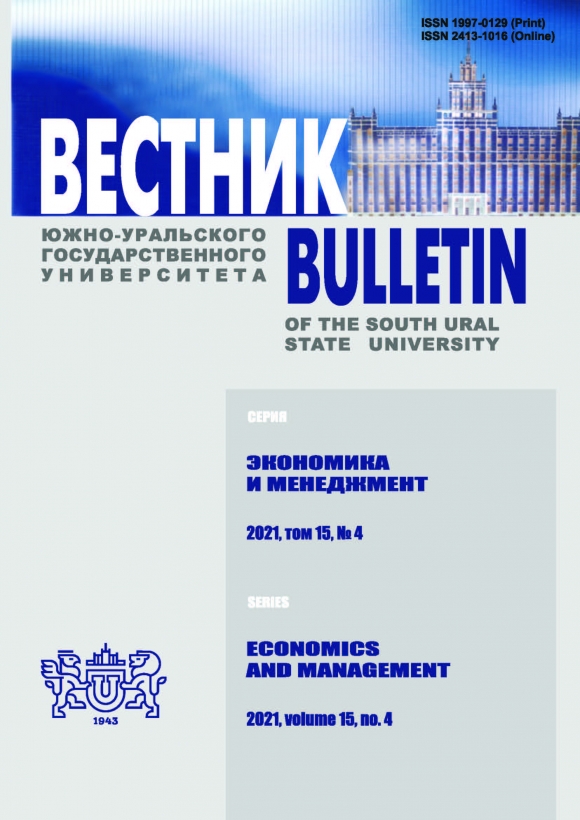 ISSN 1997-0129 (Print)
ISSN 2413-1016 (Online)

ВЕСТНИК

ЮЖНО-УРАЛЬСКОГО
ГОСУДАРСТВЕННОГО
УНИВЕРСИТЕТА

BULLETIN

OF THE SOUTH URAL
STATE UNIVERSITY

СЕРИЯ

ЭКОНОМИКА
И МЕНЕДЖМЕНТ

2021, том 15, № 4

SERIES

ECONOMICS
AND MANAGEMENT

2021, volume 15, no. 4

1943